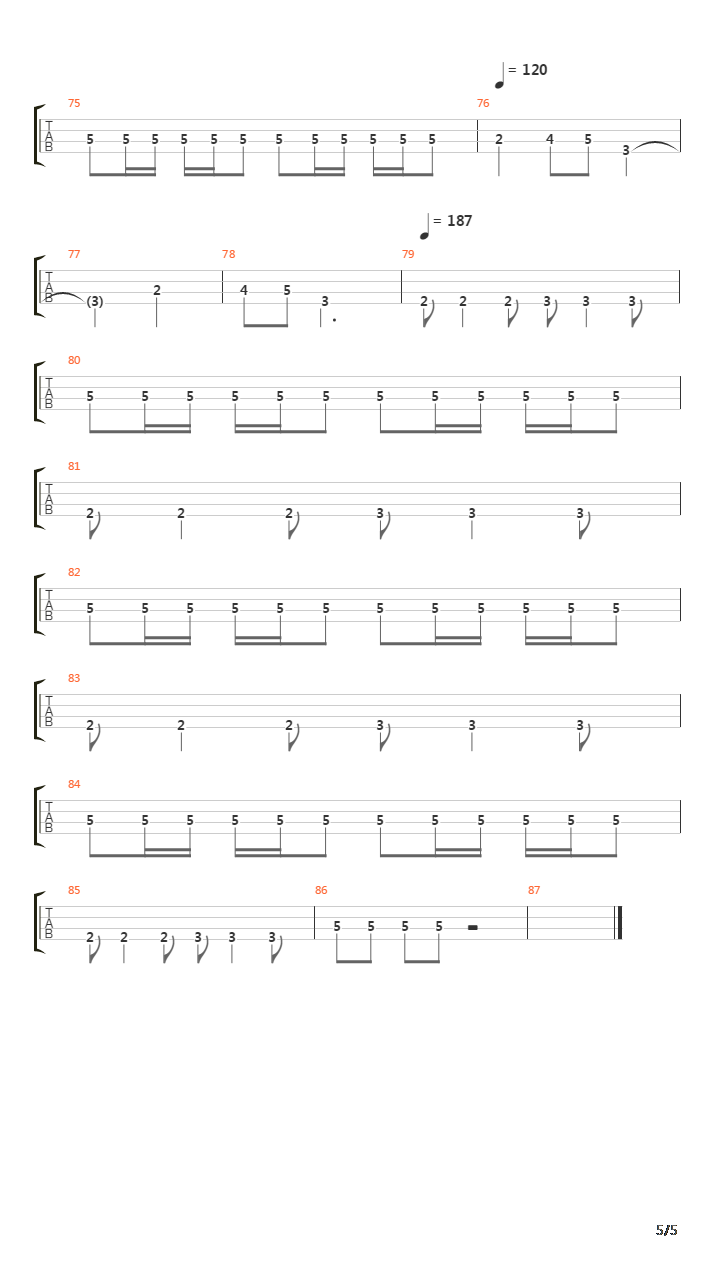 = 120

75
T
A
B
5 5 5 5 5 5 5 5 5 5 5 5

76
2 4 5 3

= 187

77
T
A
B
(3) 2

78
4 5 3

79
2 2 2 3 3 3

80
T
A
B
5 5 5 5 5 5 5 5 5 5 5 5

81
T
A
B
2 2 2 3 3 3

82
T
A
B
5 5 5 5 5 5 5 5 5 5 5 5

83
T
A
B
2 2 2 3 3 3

84
T
A
B
5 5 5 5 5 5 5 5 5 5 5 5

85
T
A
B
2 2 2 3 3 3

86
5 5 5 5

87

5/5